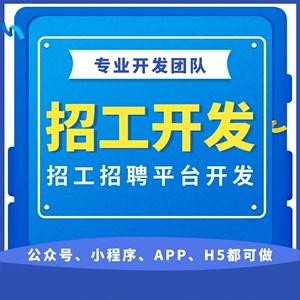 专业开发团队

招工开发

招工招聘平台开发

公众号、小程序、APP、H5都可做